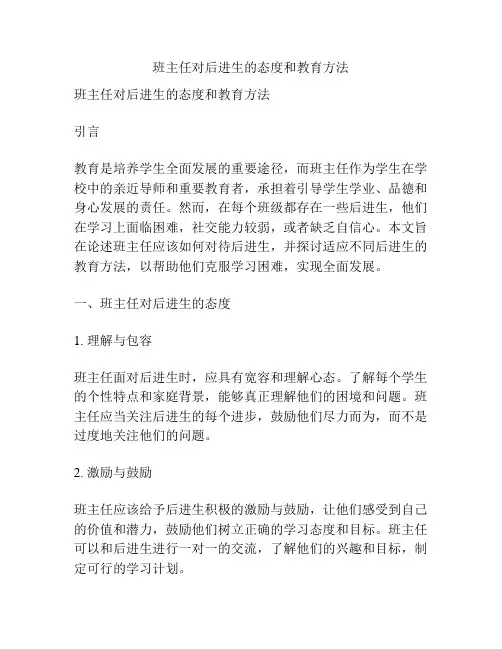 班主任对后进生的态度和教育方法

班主任对后进生的态度和教育方法

引言

教育是培养学生全面发展的重要途径，而班主任作为学生在学校中的亲近导师和重要教育者，承担着引导学生学业、品德和身心发展的责任。然而，在每个班级都存在一些后进生，他们在学习上面临困难，社交能力较弱，或者缺乏自信心。本文旨在论述班主任应该如何对待后进生，并探讨适应不同后进生的教育方法，以帮助他们克服学习困难，实现全面发展。

一、班主任对后进生的态度

1. 理解与包容

班主任面对后进生时，应具有宽容和理解心态。了解每个学生的个性特点和家庭背景，能够真正理解他们的困境和问题。班主任应当关注后进生的每个进步，鼓励他们尽力而为，而不是过度地关注他们的问题。

2. 激励与鼓励

班主任应该给予后进生积极的激励与鼓励，让他们感受到自己的价值和潜力，鼓励他们树立正确的学习态度和目标。班主任可以和后进生进行一对一的交流，了解他们的兴趣和目标，制定可行的学习计划。